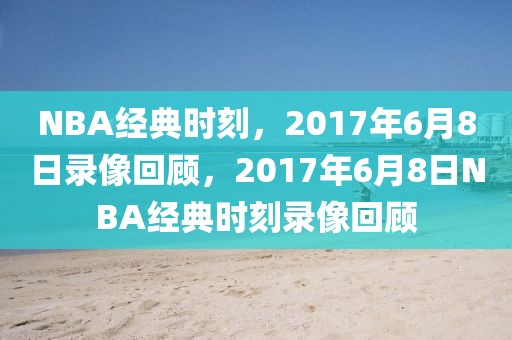 NBA经典时刻，2017年6月8日录像回顾，2017年6月8日NBA经典时刻录像回顾